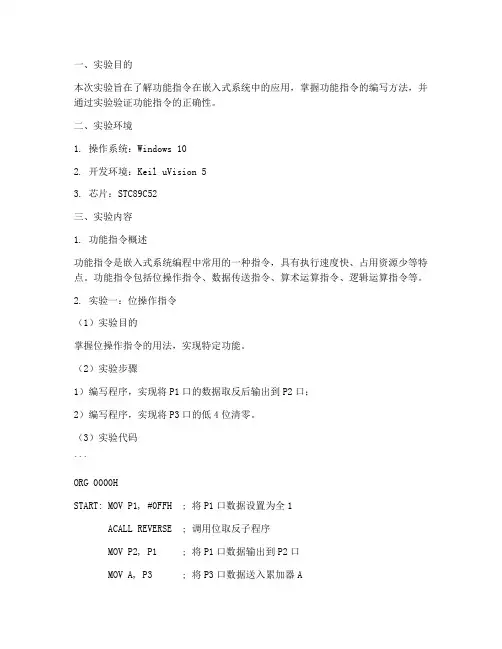 一、实验目的

本次实验旨在了解功能指令在嵌入式系统中的应用，掌握功能指令的编写方法，并通过实验验证功能指令的正确性。

二、实验环境

1. 操作系统：Windows 10

2. 开发环境：Keil uVision 5

3. 芯片：STC89C52

三、实验内容

1. 功能指令概述

功能指令是嵌入式系统编程中常用的一种指令，具有执行速度快、占用资源少等特点。功能指令包括位操作指令、数据传送指令、算术运算指令、逻辑运算指令等。

2. 实验一：位操作指令

（1）实验目的

掌握位操作指令的用法，实现特定功能。

（2）实验步骤

1）编写程序，实现将 P1 口的数据取反后输出到 P2 口；

2）编写程序，实现将 P3 口的低 4 位清零。

（3）实验代码

```

ORG 0000H

START: MOV P1, #0FFH  ; 将 P1 口数据设置为全 1

ACALL REVERSE  ; 调用位取反子程序

MOV P2, P1  ; 将 P1 口数据输出到 P2 口

MOV A, P3  ; 将 P3 口数据送入累加器 A